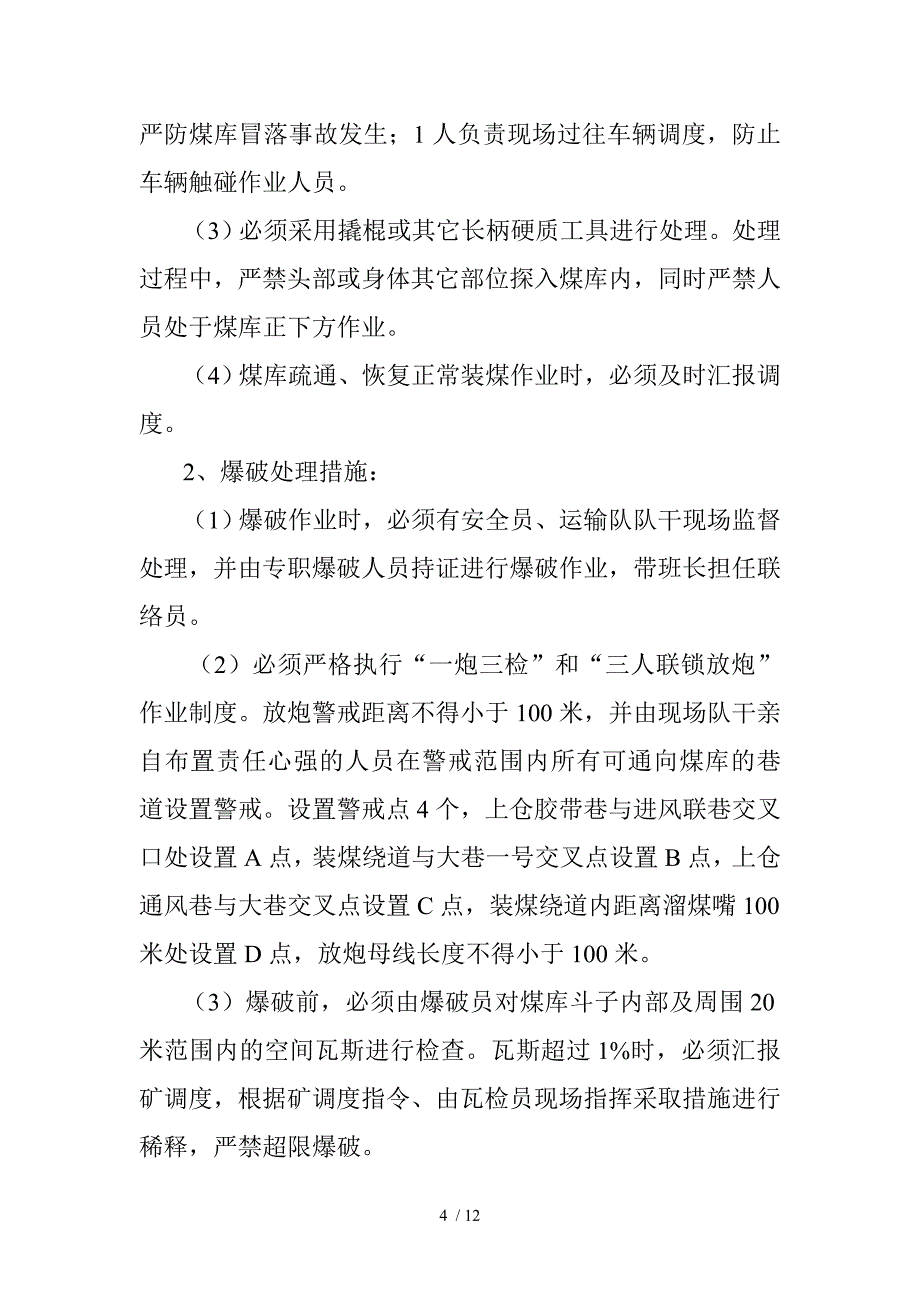 严防煤库冒落事故发生；1 人负责现场过往车辆调度，防止车辆触碰作业人员。

（3）必须采用撬棍或其它长柄硬质工具进行处理。处理过程中，严禁头部或身体其它部位探入煤库内，同时严禁人员处于煤库正下方作业。

（4）煤库疏通、恢复正常装煤作业时，必须及时汇报调度。

2、爆破处理措施：

（1）爆破作业时，必须有安全员、运输队队干现场监督处理，并由专职爆破人员持证进行爆破作业，带班长担任联络员。

（2）必须严格执行“一炮三检”和“三人联锁放炮”作业制度。放炮警戒距离不得小于 100 米，并由现场队干亲自布置责任心强的人员在警戒范围内所有可通向煤库的巷道设置警戒。设置警戒点 4 个，上仓胶带巷与进风联巷交叉口处设置 A 点，装煤绕道与大巷一号交叉点设置 B 点，上仓通风巷与大巷交叉点设置 C 点，装煤绕道内距离溜煤嘴 100 米处设置 D 点，放炮母线长度不得小于 100 米。

（3）爆破前，必须由爆破员对煤库斗子内部及周围 20 米范围内的空间瓦斯进行检查。瓦斯超过 1%时，必须汇报矿调度，根据矿调度指令、由瓦检员现场指挥采取措施进行稀释，严禁超限爆破。

4 / 12